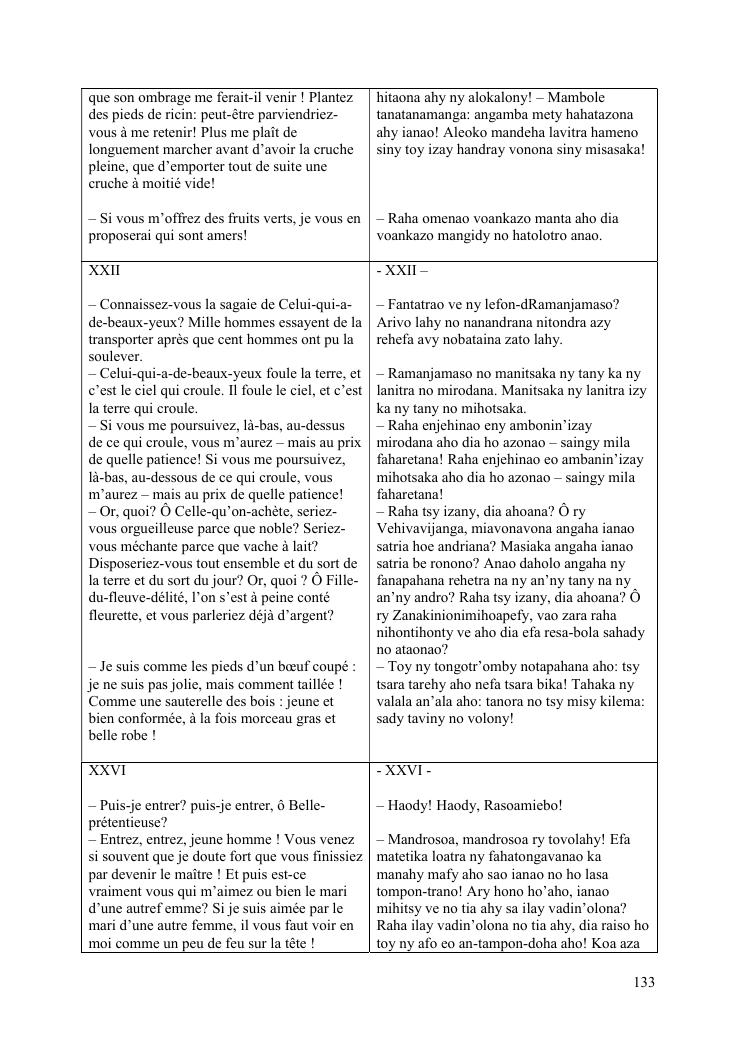 | que son ombrage me ferait-il venir ! Plantez des pieds de ricin: peut-être parviendriez-vous à me retenir! Plus me plaît de longuement marcher avant d'avoir la cruche pleine, que d'emporter tout de suite une cruche à moitié vide!<br><br>– Si vous m'offrez des fruits verts, je vous en proposerai qui sont amers! | hitaona ahy ny alokalony! – Mambole tanatanamanga: angamba mety hahatazona ahy ianao! Aleoko mandeha lavitra hameno siny toy izay handray vonona siny misasaka!<br><br>– Raha omenao voankazo manta aho dia voankazo mangidy no hatolotro anao. |
|---|---|
| XXII<br><br>– Connaissez-vous la sagaie de Celui-qui-a-de-beaux-yeux? Mille hommes essayent de la transporter après que cent hommes ont pu la soulever.<br>– Celui-qui-a-de-beaux-yeux foule la terre, et c'est le ciel qui croule. Il foule le ciel, et c'est la terre qui croule.<br>– Si vous me poursuivez, là-bas, au-dessus de ce qui croule, vous m'aurez – mais au prix de quelle patience! Si vous me poursuivez, là-bas, au-dessous de ce qui croule, vous m'aurez – mais au prix de quelle patience!<br>– Or, quoi? Ô Celle-qu'on-achète, seriez-vous orgueilleuse parce que noble? Seriez-vous méchante parce que vache à lait? Disposeriez-vous tout ensemble et du sort de la terre et du sort du jour? Or, quoi ? Ô Fille-du-fleuve-délité, l'on s'est à peine conté fleurette, et vous parleriez déjà d'argent?<br><br>– Je suis comme les pieds d'un bœuf coupé : je ne suis pas jolie, mais comment taillée ! Comme une sauterelle des bois : jeune et bien conformée, à la fois morceau gras et belle robe ! | - XXII –<br><br>– Fantatrao ve ny lefon-dRamanjamaso? Arivo lahy no nanandrana nitondra azy rehefa avy nobataina zato lahy.<br><br>– Ramanjamaso no manitsaka ny tany ka ny lanitra no mirodana. Manitsaka ny lanitra izy ka ny tany no mihotsaka.<br>– Raha enjehinao eny ambonin'izay mirodana aho dia ho azonao – saingy mila faharetana! Raha enjehinao eo ambanin'izay mihotsaka aho dia ho azonao – saingy mila faharetana!<br>– Raha tsy izany, dia ahoana? Ô ry Vehivavijanga, miavonavona angaha ianao satria hoe andriana? Masiaka angaha ianao satria be ronono? Anao daholo angaha ny fanapahana rehetra na ny an'ny tany na ny an'ny andro? Raha tsy izany, dia ahoana? Ô ry Zanakinionimihoapefy, vao zara raha nihontihonty ve aho dia efa resa-bola sahady no ataonao?<br>– Toy ny tongotr'omby notapahana aho: tsy tsara tarehy aho nefa tsara bika! Tahaka ny valala an'ala aho: tanora no tsy misy kilema: sady taviny no volony! |
| XXVI<br><br>– Puis-je entrer? puis-je entrer, ô Belle-prétentieuse?<br>– Entrez, entrez, jeune homme ! Vous venez si souvent que je doute fort que vous finissiez par devenir le maître ! Et puis est-ce vraiment vous qui m'aimez ou bien le mari d'une autref emme? Si je suis aimée par le mari d'une autre femme, il vous faut voir en moi comme un peu de feu sur la tête ! | - XXVI -<br><br>– Haody! Haody, Rasoamiebo!<br><br>– Mandrosoa, mandrosoa ry tovolahy! Efa matetika loatra ny fahatongavanao ka manahy mafy aho sao ianao no ho lasa tompon-trano! Ary hono ho'aho, ianao mihitsy ve no tia ahy sa ilay vadin'olona? Raha ilay vadin'olona no tia ahy, dia raiso ho toy ny afo eo an-tampon-doha aho! Koa aza |

133